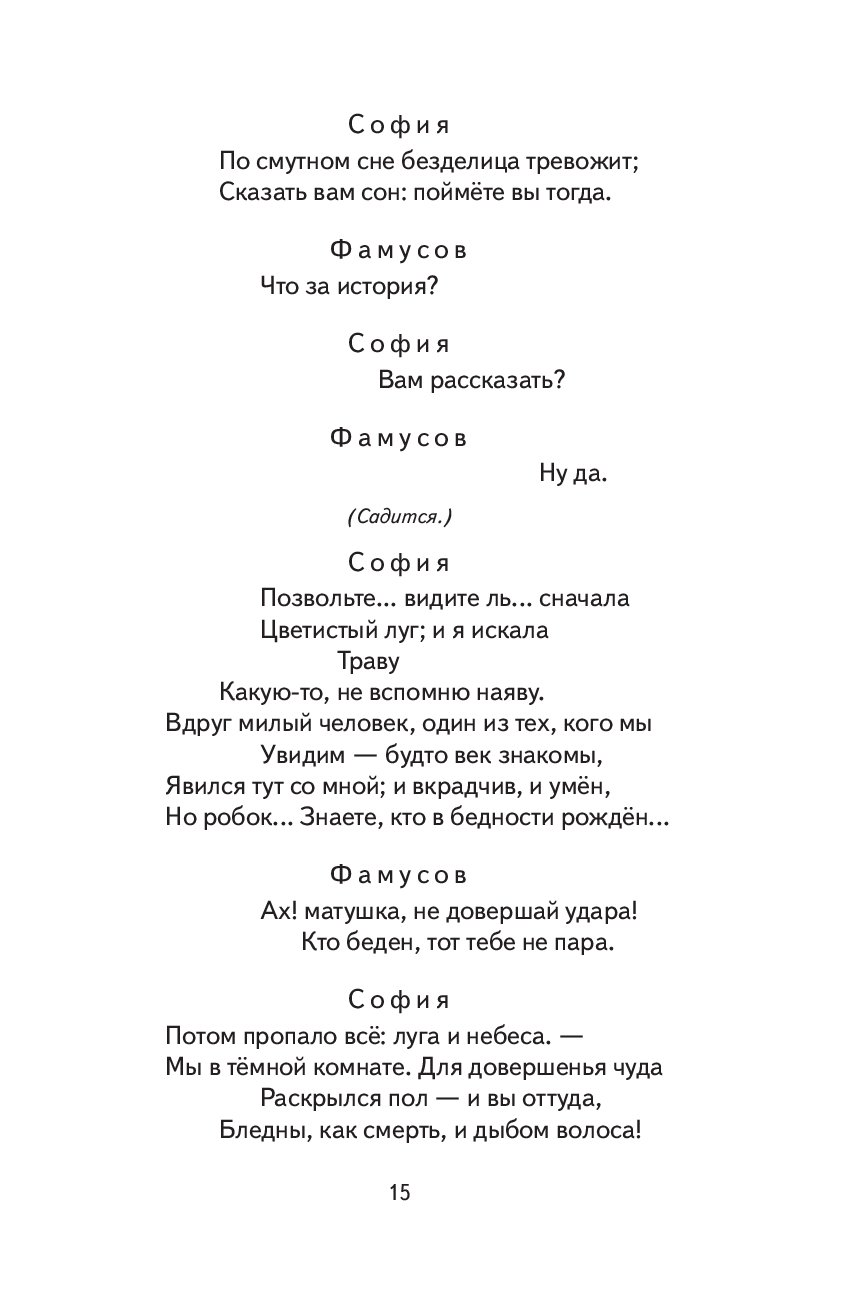 София
По смутном сне безделица тревожит;
Сказать вам сон: поймёте вы тогда.

Фамусов
Что за история?

София
Вам рассказать?

Фамусов
Ну да.

(Садится.)

София
Позвольте... видите ль... сначала
Цветистый луг; и я искала
Траву
Какую-то, не вспомню наяву.
Вдруг милый человек, один из тех, кого мы
Увидим — будто век знакомы,
Явился тут со мной; и вкрадчив, и умён,
Но робок... Знаете, кто в бедности рождён...

Фамусов
Ах! матушка, не довершай удара!
Кто беден, тот тебе не пара.

София
Потом пропало всё: луга и небеса. —
Мы в тёмной комнате. Для довершенья чуда
Раскрылся пол — и вы оттуда,
Бледны, как смерть, и дыбом волоса!

15